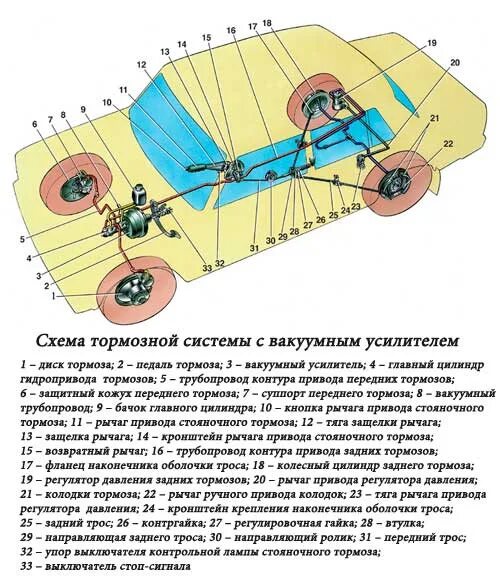 6 7 8 9 10 11 12 13 14 15 16 17 18 19 20 21 22

5
4
3
2
1

33 32 31 30 29 28 27 26 25 24 23

Схема тормозной системы с вакуумным усилителем

1 – диск тормоза; 2 – педаль тормоза; 3 – вакуумный усилитель; 4 – главный цилиндр гидропривода тормозов; 5 – трубопровод контура привода передних тормозов; 6 – защитный кожух переднего тормоза; 7 – суппорт переднего тормоза; 8 – вакуумный трубопровод; 9 – бачок главного цилиндра; 10 – кнопка рычага привода стояночного тормоза; 11 – рычаг привода стояночного тормоза; 12 – тяга защелки рычага; 13 – защелка рычага; 14 – кронштейн рычага привода стояночного тормоза; 15 – возвратный рычаг; 16 – трубопровод контура привода задних тормозов; 17 – фланец наконечника оболочки троса; 18 – колесный цилиндр заднего тормоза; 19 – регулятор давления задних тормозов; 20 – рычаг привода регулятора давления; 21 – колодки тормоза; 22 – рычаг ручного привода колодок; 23 – тяга рычага привода регулятора давления; 24 – кронштейн крепления наконечника оболочки троса; 25 – задний трос; 26 – контргайка; 27 – регулировочная гайка; 28 – втулка; 29 – направляющая заднего троса; 30 – направляющий ролик; 31 – передний трос; 32 – упор выключателя контрольной лампы стояночного тормоза; 33 – выключатель стоп-сигнала